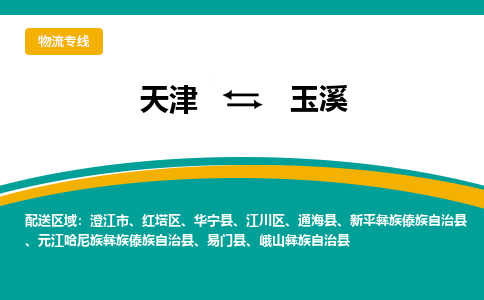 物流专线

天津 ⇆ 玉溪

配送区域：澄江市、红塔区、华宁县、江川区、通海县、新平彝族傣族自治县、元江哈尼族彝族傣族自治县、易门县、峨山彝族自治县